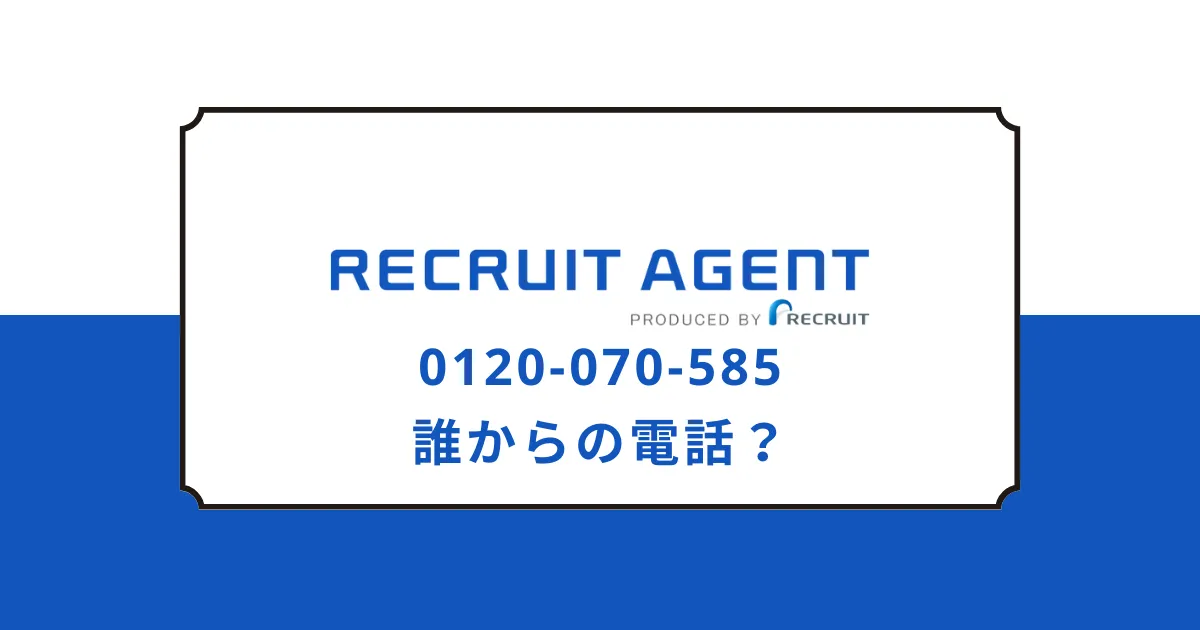 RECRUIT AGENT
PRODUCED BY RECRUIT

0120-070-585
誰からの電話？